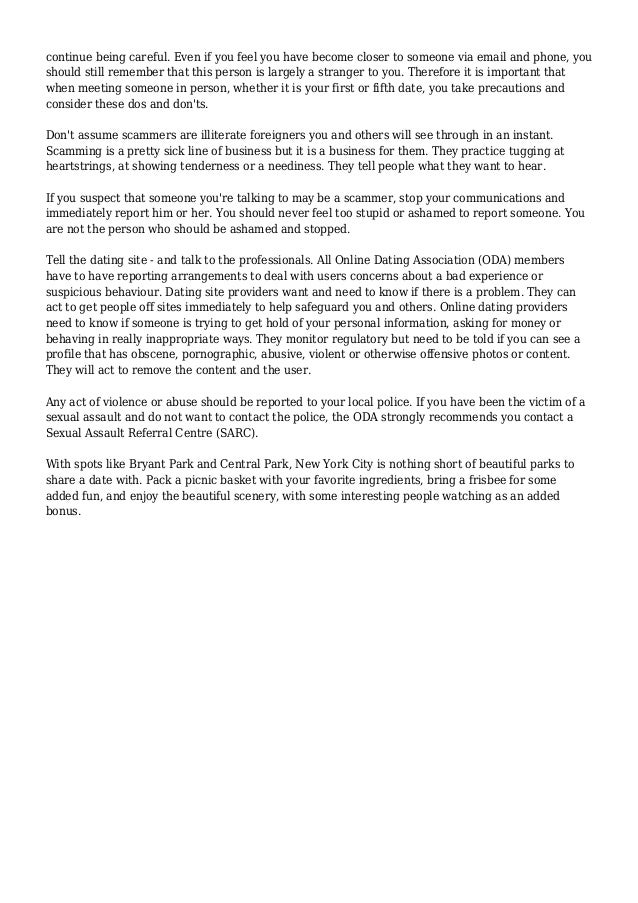 continue being careful. Even if you feel you have become closer to someone via email and phone, you should still remember that this person is largely a stranger to you. Therefore it is important that when meeting someone in person, whether it is your first or fifth date, you take precautions and consider these dos and don'ts.

Don't assume scammers are illiterate foreigners you and others will see through in an instant. Scamming is a pretty sick line of business but it is a business for them. They practice tugging at heartstrings, at showing tenderness or a neediness. They tell people what they want to hear.

If you suspect that someone you're talking to may be a scammer, stop your communications and immediately report him or her. You should never feel too stupid or ashamed to report someone. You are not the person who should be ashamed and stopped.

Tell the dating site - and talk to the professionals. All Online Dating Association (ODA) members have to have reporting arrangements to deal with users concerns about a bad experience or suspicious behaviour. Dating site providers want and need to know if there is a problem. They can act to get people off sites immediately to help safeguard you and others. Online dating providers need to know if someone is trying to get hold of your personal information, asking for money or behaving in really inappropriate ways. They monitor regulatory but need to be told if you can see a profile that has obscene, pornographic, abusive, violent or otherwise offensive photos or content. They will act to remove the content and the user.

Any act of violence or abuse should be reported to your local police. If you have been the victim of a sexual assault and do not want to contact the police, the ODA strongly recommends you contact a Sexual Assault Referral Centre (SARC).

With spots like Bryant Park and Central Park, New York City is nothing short of beautiful parks to share a date with. Pack a picnic basket with your favorite ingredients, bring a frisbee for some added fun, and enjoy the beautiful scenery, with some interesting people watching as an added bonus.